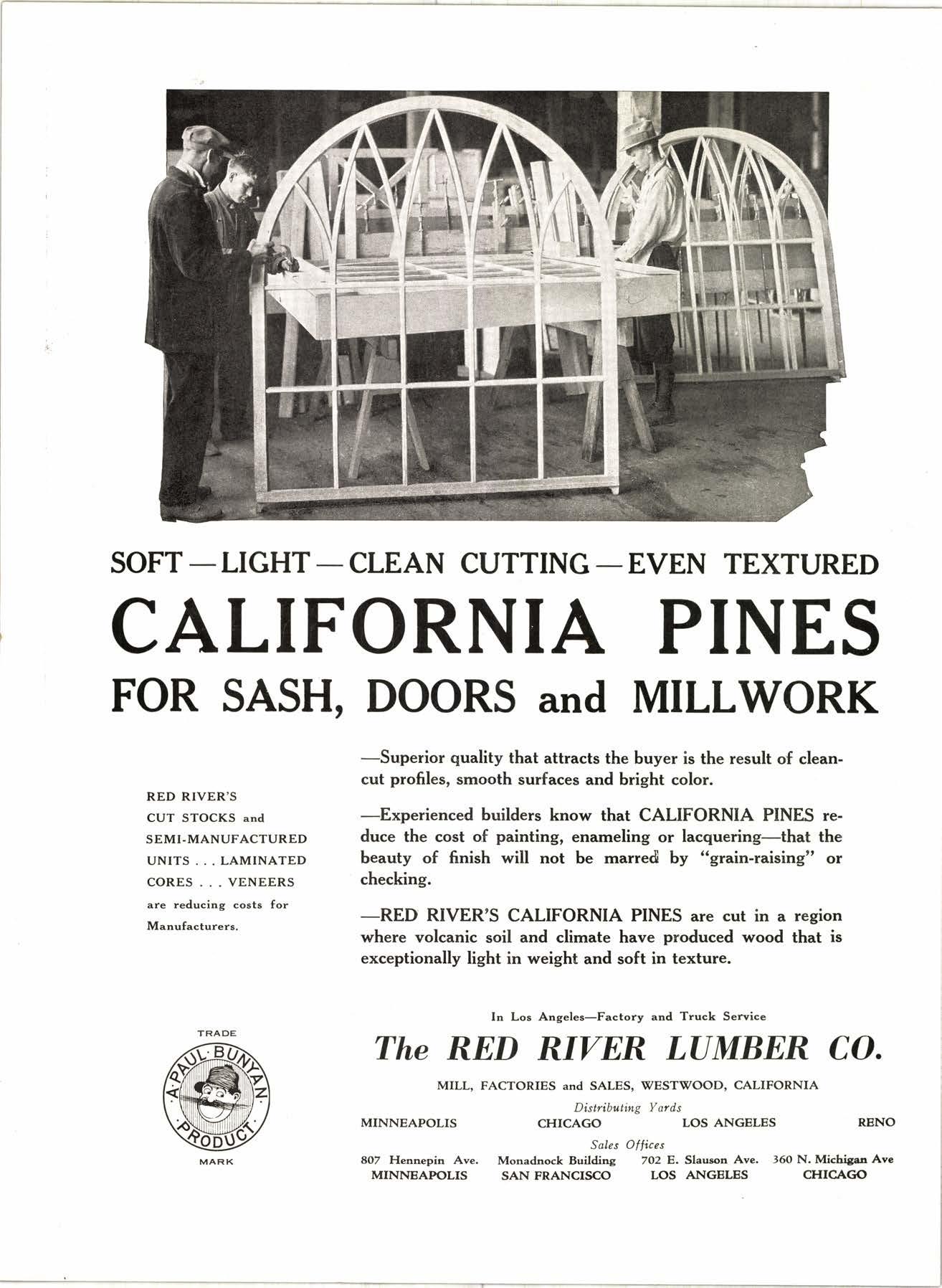 SOFT — LIGHT — CLEAN CUTTING — EVEN TEXTURED

CALIFORNIA PINES

FOR SASH, DOORS and MILLWORK

RED RIVER'S CUT STOCKS and SEMI-MANUFACTURED UNITS . . . LAMINATED CORES . . . VENEERS are reducing costs for Manufacturers.

—Superior quality that attracts the buyer is the result of clean-cut profiles, smooth surfaces and bright color.

—Experienced builders know that CALIFORNIA PINES reduce the cost of painting, enameling or lacquering—that the beauty of finish will not be marred by "grain-raising" or checking.

—RED RIVER'S CALIFORNIA PINES are cut in a region where volcanic soil and climate have produced wood that is exceptionally light in weight and soft in texture.

TRADE
A PAUL BUNYAN PRODUCT
MARK

In Los Angeles—Factory and Truck Service

The RED RIVER LUMBER CO.

MILL, FACTORIES and SALES, WESTWOOD, CALIFORNIA

Distributing Yards

MINNEAPOLIS CHICAGO LOS ANGELES RENO

Sales Offices

807 Hennepin Ave. MINNEAPOLIS
Monadnock Building SAN FRANCISCO
702 E. Slauson Ave. LOS ANGELES
360 N. Michigan Ave CHICAGO